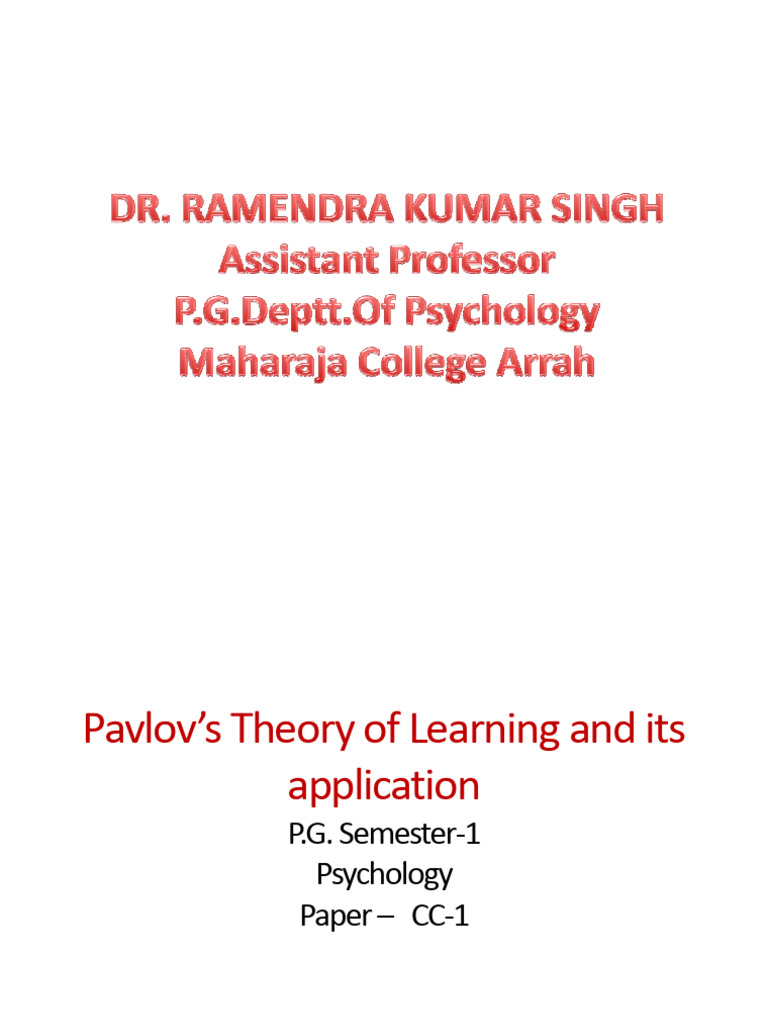 DR. RAMENDRA KUMAR SINGH
Assistant Professor
P.G.Deptt.Of Psychology
Maharaja College Arrah

Pavlov's Theory of Learning and its application

P.G. Semester-1
Psychology
Paper – CC-1